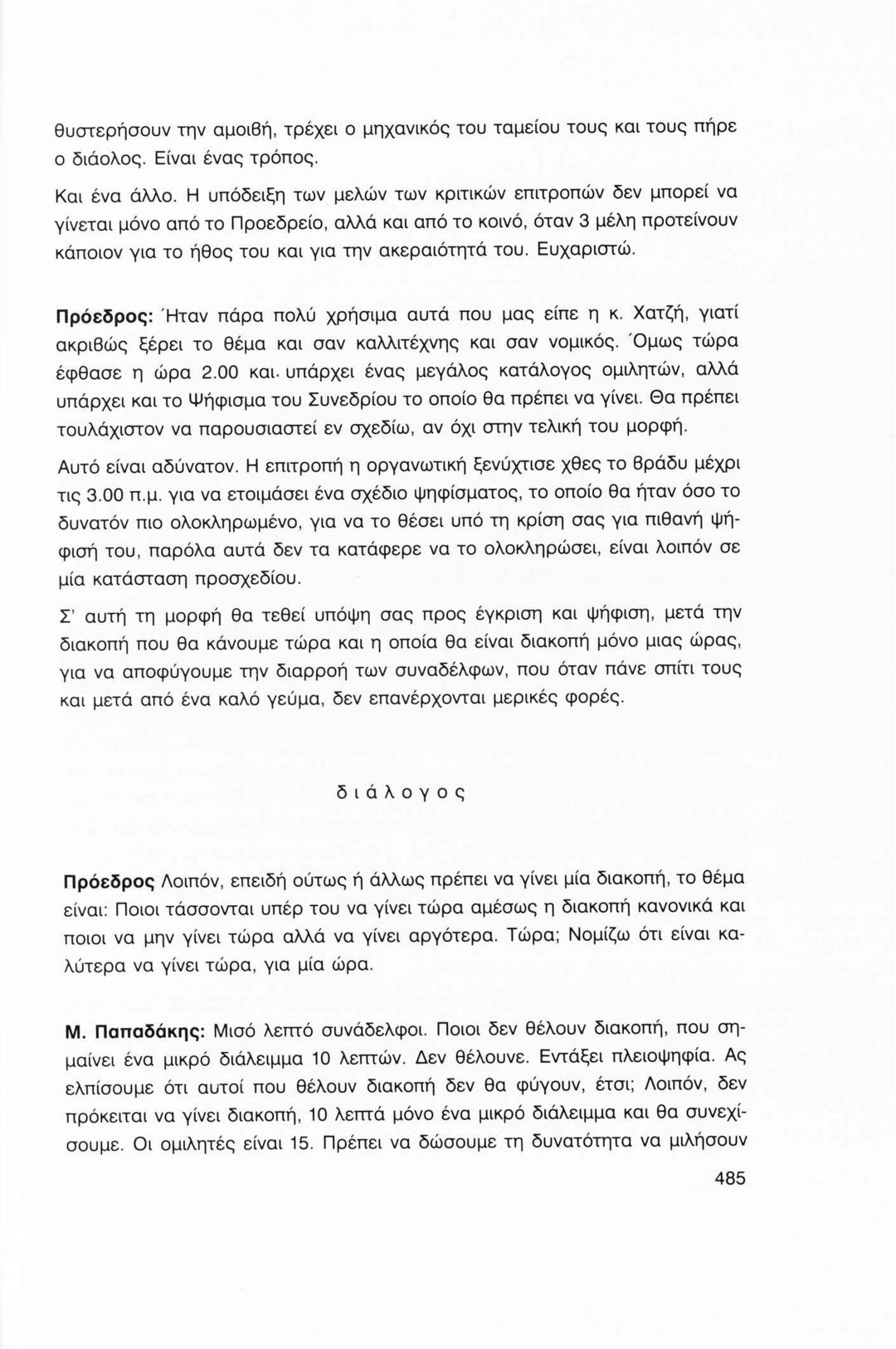 θυστερήσουν την αμοιβή, τρέχει ο μηχανικός του ταμείου τους και τους πήρε ο διάολος. Είναι ένας τρόπος.

Και ένα άλλο. Η υπόδειξη των μελών των κριτικών επιτροπών δεν μπορεί να γίνεται μόνο από το Προεδρείο, αλλά και από το κοινό, όταν 3 μέλη προτείνουν κάποιον για το ήθος του και για την ακεραιότητά του. Ευχαριστώ.

Πρόεδρος: Ήταν πάρα πολύ χρήσιμα αυτά που μας είπε η κ. Χατζή, γιατί ακριβώς ξέρει το θέμα και σαν καλλιτέχνης και σαν νομικός. Όμως τώρα έφθασε η ώρα 2.00 και. υπάρχει ένας μεγάλος κατάλογος ομιλητών, αλλά υπάρχει και το Ψήφισμα του Συνεδρίου το οποίο θα πρέπει να γίνει. Θα πρέπει τουλάχιστον να παρουσιαστεί εν σχεδίω, αν όχι στην τελική του μορφή.

Αυτό είναι αδύνατον. Η επιτροπή η οργανωτική ξενύχτισε χθες το βράδυ μέχρι τις 3.00 π.μ. για να ετοιμάσει ένα σχέδιο ψηφίσματος, το οποίο θα ήταν όσο το δυνατόν πιο ολοκληρωμένο, για να το θέσει υπό τη κρίση σας για πιθανή ψήφισή του, παρόλα αυτά δεν τα κατάφερε να το ολοκληρώσει, είναι λοιπόν σε μία κατάσταση προσχεδίου.

Σ' αυτή τη μορφή θα τεθεί υπόψη σας προς έγκριση και ψήφιση, μετά την διακοπή που θα κάνουμε τώρα και η οποία θα είναι διακοπή μόνο μιας ώρας, για να αποφύγουμε την διαρροή των συναδέλφων, που όταν πάνε σπίτι τους και μετά από ένα καλό γεύμα, δεν επανέρχονται μερικές φορές.

διάλογος

Πρόεδρος Λοιπόν, επειδή ούτως ή άλλως πρέπει να γίνει μία διακοπή, το θέμα είναι: Ποιοι τάσσονται υπέρ του να γίνει τώρα αμέσως η διακοπή κανονικά και ποιοι να μην γίνει τώρα αλλά να γίνει αργότερα. Τώρα; Νομίζω ότι είναι καλύτερα να γίνει τώρα, για μία ώρα.

Μ. Παπαδάκης: Μισό λεπτό συνάδελφοι. Ποιοι δεν θέλουν διακοπή, που σημαίνει ένα μικρό διάλειμμα 10 λεπτών. Δεν θέλουνε. Εντάξει πλειοψηφία. Ας ελπίσουμε ότι αυτοί που θέλουν διακοπή δεν θα φύγουν, έτσι; Λοιπόν, δεν πρόκειται να γίνει διακοπή, 10 λεπτά μόνο ένα μικρό διάλειμμα και θα συνεχίσουμε. Οι ομιλητές είναι 15. Πρέπει να δώσουμε τη δυνατότητα να μιλήσουν

485